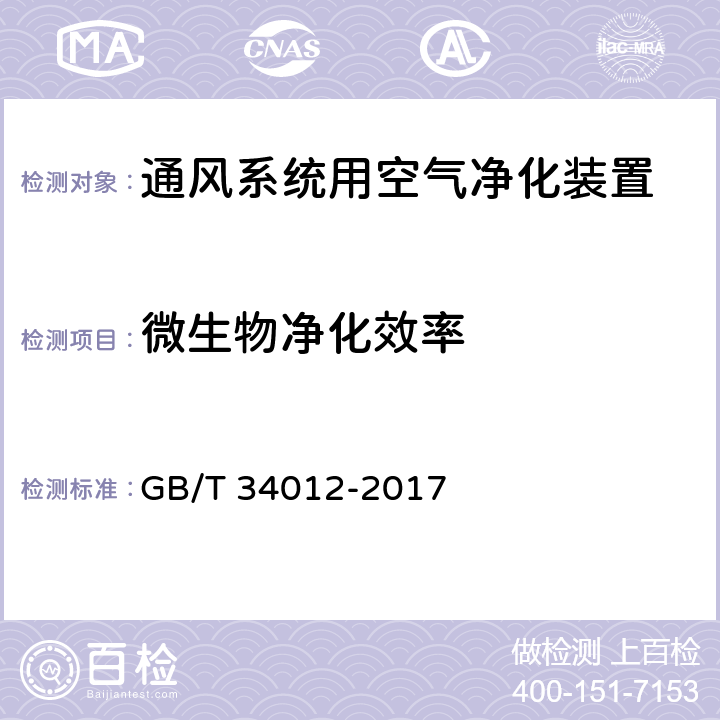 MA CNAS AC ilac-MRA

检测对象：通风系统用空气净化装置

检测项目：微生物净化效率

检测标准：GB/T 34012-2017

百检
Baijiantest.com

做检测 上百检
400-151-7153